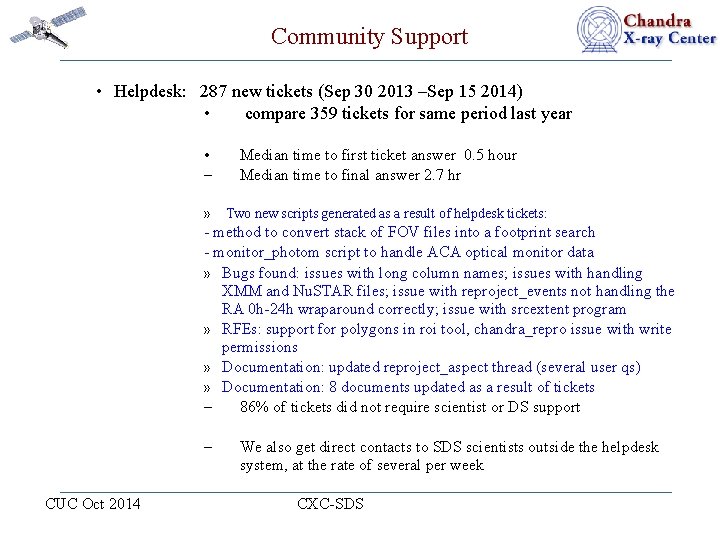 Community Support

Chandra X-ray Center

• Helpdesk: 287 new tickets (Sep 30 2013 –Sep 15 2014)

• compare 359 tickets for same period last year

• Median time to first ticket answer 0.5 hour

– Median time to final answer 2.7 hr

» Two new scripts generated as a result of helpdesk tickets:

- method to convert stack of FOV files into a footprint search

- monitor_photom script to handle ACA optical monitor data

» Bugs found: issues with long column names; issues with handling XMM and NuSTAR files; issue with reproject_events not handling the RA 0h-24h wraparound correctly; issue with srcextent program

» RFEs: support for polygons in roi tool, chandra_repro issue with write permissions

» Documentation: updated reproject_aspect thread (several user qs)

» Documentation: 8 documents updated as a result of tickets

– 86% of tickets did not require scientist or DS support

– We also get direct contacts to SDS scientists outside the helpdesk system, at the rate of several per week

CUC Oct 2014

CXC-SDS